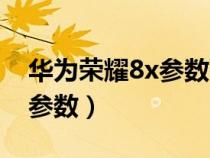 华为荣耀8x参数
参数）